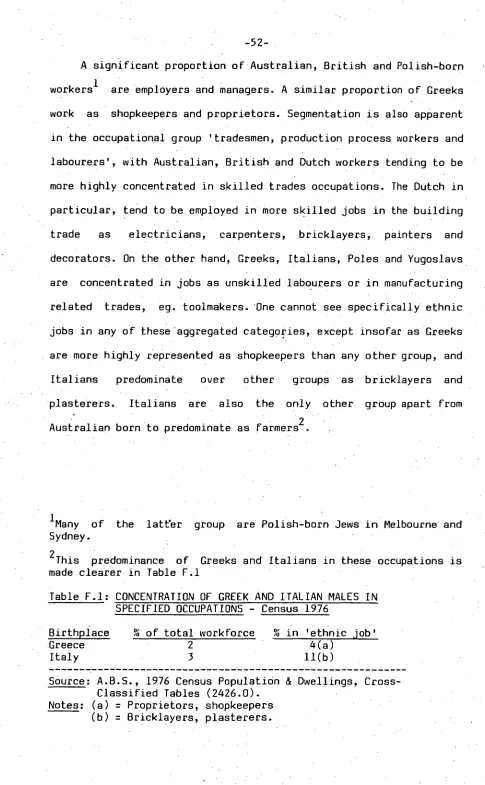 -52-

A significant proportion of Australian, British and Polish-born workers$^{1}$ are employers and managers. A similar proportion of Greeks work as shopkeepers and proprietors. Segmentation is also apparent in the occupational group 'tradesmen, production process workers and labourers', with Australian, British and Dutch workers tending to be more highly concentrated in skilled trades occupations. The Dutch in particular, tend to be employed in more skilled jobs in the building trade as electricians, carpenters, bricklayers, painters and decorators. On the other hand, Greeks, Italians, Poles and Yugoslavs are concentrated in jobs as unskilled labourers or in manufacturing related trades, eg. toolmakers. One cannot see specifically ethnic jobs in any of these aggregated categories, except insofar as Greeks are more highly represented as shopkeepers than any other group, and Italians predominate over other groups as bricklayers and plasterers. Italians are also the only other group apart from Australian born to predominate as farmers$^{2}$.

$^{1}$Many of the latter group are Polish-born Jews in Melbourne and Sydney.

$^{2}$This predominance of Greeks and Italians in these occupations is made clearer in Table F.1

Table F.1: CONCENTRATION OF GREEK AND ITALIAN MALES IN SPECIFIED OCCUPATIONS - Census 1976

| Birthplace | % of total workforce | % in 'ethnic job' |
|---|---|---|
| Greece | 2 | 4(a) |
| Italy | 3 | 11(b) |

Source: A.B.S., 1976 Census Population & Dwellings, Cross-Classified Tables (2426.0).
Notes: (a) = Proprietors, shopkeepers
(b) = Bricklayers, plasterers.